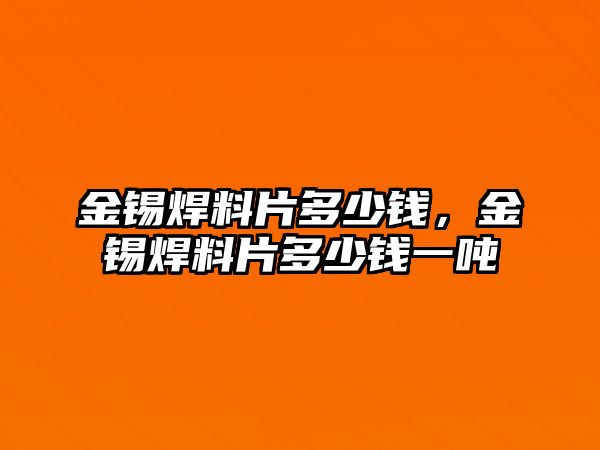 金锡焊料片多少钱，金锡焊料片多少钱一吨